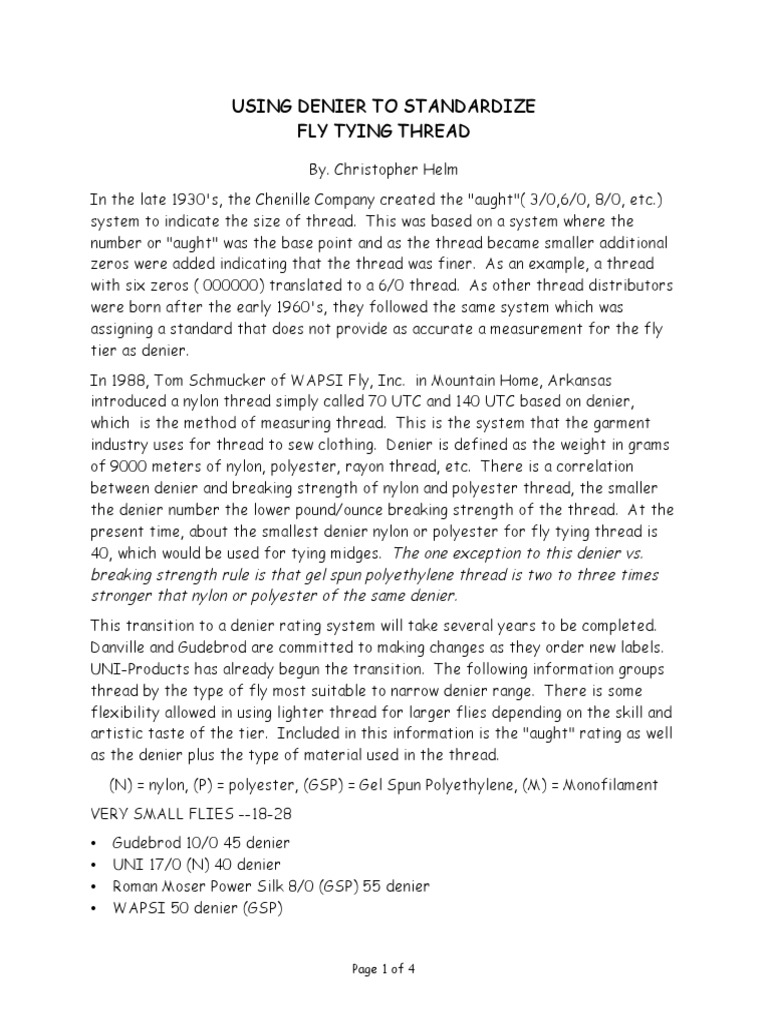 USING DENIER TO STANDARDIZE
FLY TYING THREAD

By. Christopher Helm

In the late 1930's, the Chenille Company created the "aught"( 3/0,6/0, 8/0, etc.) system to indicate the size of thread. This was based on a system where the number or "aught" was the base point and as the thread became smaller additional zeros were added indicating that the thread was finer. As an example, a thread with six zeros ( 000000) translated to a 6/0 thread. As other thread distributors were born after the early 1960's, they followed the same system which was assigning a standard that does not provide as accurate a measurement for the fly tier as denier.

In 1988, Tom Schmucker of WAPSI Fly, Inc. in Mountain Home, Arkansas introduced a nylon thread simply called 70 UTC and 140 UTC based on denier, which is the method of measuring thread. This is the system that the garment industry uses for thread to sew clothing. Denier is defined as the weight in grams of 9000 meters of nylon, polyester, rayon thread, etc. There is a correlation between denier and breaking strength of nylon and polyester thread, the smaller the denier number the lower pound/ounce breaking strength of the thread. At the present time, about the smallest denier nylon or polyester for fly tying thread is 40, which would be used for tying midges. The one exception to this denier vs. breaking strength rule is that gel spun polyethylene thread is two to three times stronger that nylon or polyester of the same denier.

This transition to a denier rating system will take several years to be completed. Danville and Gudebrod are committed to making changes as they order new labels. UNI-Products has already begun the transition. The following information groups thread by the type of fly most suitable to narrow denier range. There is some flexibility allowed in using lighter thread for larger flies depending on the skill and artistic taste of the tier. Included in this information is the "aught" rating as well as the denier plus the type of material used in the thread.

(N) = nylon, (P) = polyester, (GSP) = Gel Spun Polyethylene, (M) = Monofilament

VERY SMALL FLIES --18-28

• Gudebrod 10/0 45 denier
• UNI 17/0 (N) 40 denier
• Roman Moser Power Silk 8/0 (GSP) 55 denier
• WAPSI 50 denier (GSP)

Page 1 of 4